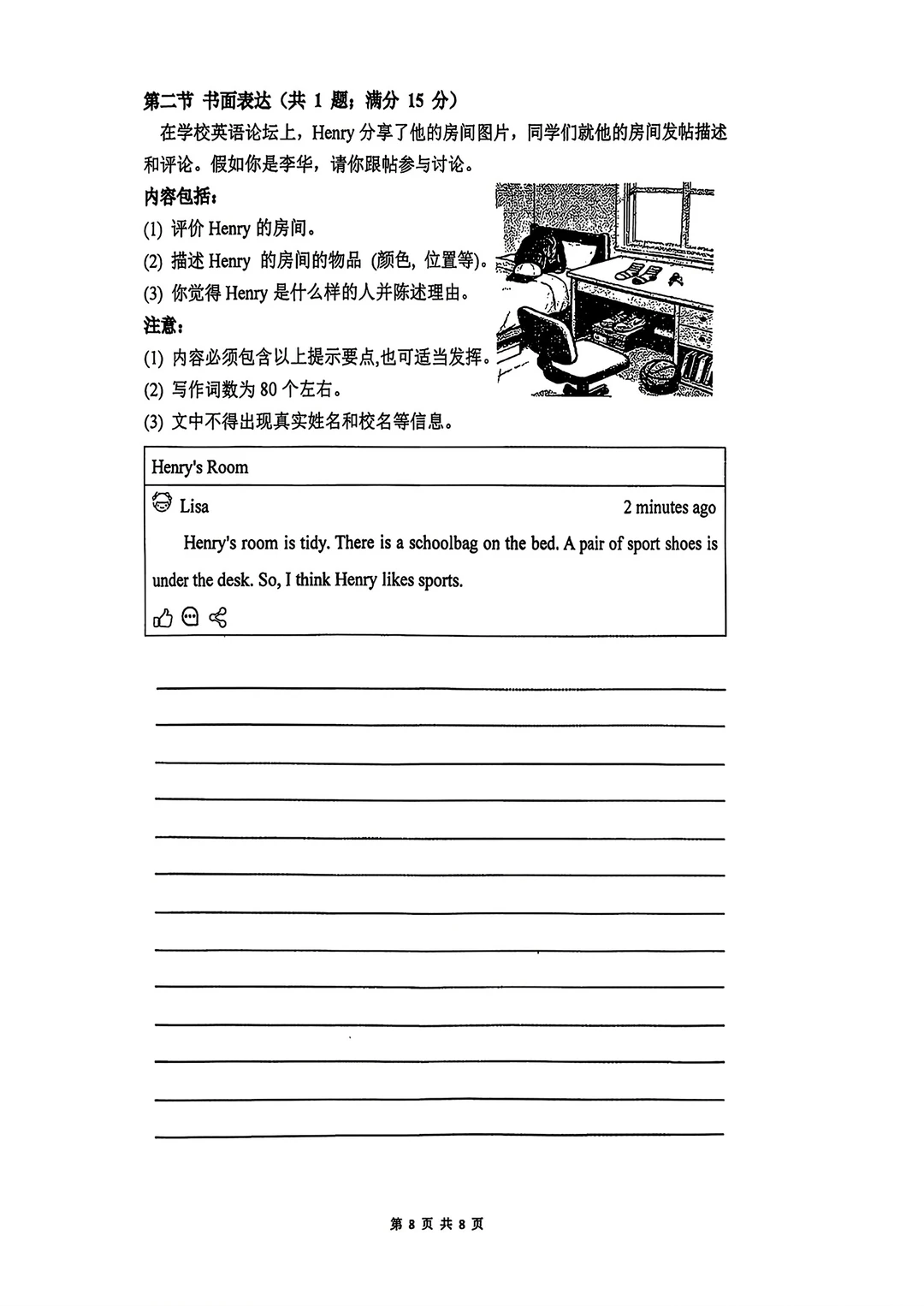 第二节 书面表达（共 1 题；满分 15 分）

在学校英语论坛上，Henry 分享了他的房间图片，同学们就他的房间发帖描述和评论。假如你是李华，请你跟帖参与讨论。

内容包括：

(1) 评价 Henry 的房间。

(2) 描述 Henry 的房间的物品 (颜色, 位置等)。

(3) 你觉得 Henry 是什么样的人并陈述理由。

注意：

(1) 内容必须包含以上提示要点,也可适当发挥。

(2) 写作词数为 80 个左右。

(3) 文中不得出现真实姓名和校名等信息。

Henry's Room

Lisa 2 minutes ago

Henry's room is tidy. There is a schoolbag on the bed. A pair of sport shoes is under the desk. So, I think Henry likes sports.

第 8 页 共 8 页